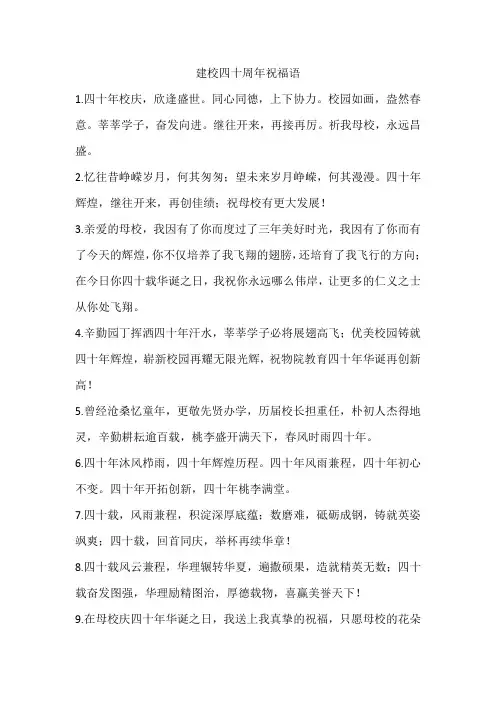 建校四十周年祝福语

1.四十年校庆，欣逢盛世。同心同德，上下协力。校园如画，盎然春意。莘莘学子，奋发向进。继往开来，再接再厉。祈我母校，永远昌盛。

2.忆往昔峥嵘岁月，何其匆匆；望未来岁月峥嵘，何其漫漫。四十年辉煌，继往开来，再创佳绩；祝母校有更大发展！

3.亲爱的母校，我因有了你而度过了三年美好时光，我因有了你而有了今天的辉煌，你不仅培养了我飞翔的翅膀，还培育了我飞行的方向；在今日你四十载华诞之日，我祝你永远哪么伟岸，让更多的仁义之士从你处飞翔。

4.辛勤园丁挥洒四十年汗水，莘莘学子必将展翅高飞；优美校园铸就四十年辉煌，崭新校园再耀无限光辉，祝物院教育四十年华诞再创新高！

5.曾经沧桑忆童年，更敬先贤办学，历届校长担重任，朴初人杰得地灵，辛勤耕耘逾百载，桃李盛开满天下，春风时雨四十年。

6.四十年沐风栉雨，四十年辉煌历程。四十年风雨兼程，四十年初心不变。四十年开拓创新，四十年桃李满堂。

7.四十载，风雨兼程，积淀深厚底蕴；数磨难，砥砺成钢，铸就英姿飒爽；四十载，回首同庆，举杯再续华章！

8.四十载风云兼程，华理辗转华夏，遍撒硕果，造就精英无数；四十载奋发图强，华理励精图治，厚德载物，喜赢美誉天下！

9.在母校庆四十年华诞之日，我送上我真挚的祝福，只愿母校的花朵